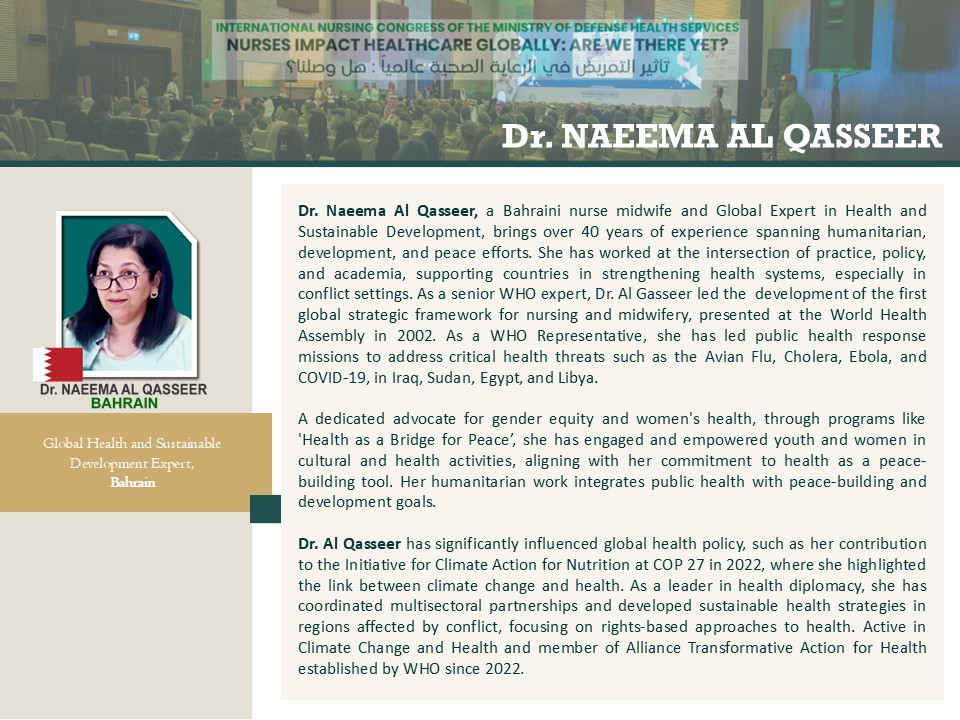 INTERNATIONAL NURSING CONGRESS OF THE MINISTRY OF DEFENSE HEALTH SERVICES
NURSES IMPACT HEALTHCARE GLOBALLY: ARE WE THERE YET?
تأثير التمريض في الرعاية الصحية عالمياً : هل وصلنا؟

Dr. NAEEMA AL QASSEER

Dr. NAEEMA AL QASSEER
BAHRAIN

Global Health and Sustainable Development Expert, Bahrain

Dr. Naeema Al Qasseer, a Bahraini nurse midwife and Global Expert in Health and Sustainable Development, brings over 40 years of experience spanning humanitarian, development, and peace efforts. She has worked at the intersection of practice, policy, and academia, supporting countries in strengthening health systems, especially in conflict settings. As a senior WHO expert, Dr. Al Gasseer led the development of the first global strategic framework for nursing and midwifery, presented at the World Health Assembly in 2002. As a WHO Representative, she has led public health response missions to address critical health threats such as the Avian Flu, Cholera, Ebola, and COVID-19, in Iraq, Sudan, Egypt, and Libya.

A dedicated advocate for gender equity and women's health, through programs like 'Health as a Bridge for Peace', she has engaged and empowered youth and women in cultural and health activities, aligning with her commitment to health as a peace-building tool. Her humanitarian work integrates public health with peace-building and development goals.

Dr. Al Qasseer has significantly influenced global health policy, such as her contribution to the Initiative for Climate Action for Nutrition at COP 27 in 2022, where she highlighted the link between climate change and health. As a leader in health diplomacy, she has coordinated multisectoral partnerships and developed sustainable health strategies in regions affected by conflict, focusing on rights-based approaches to health. Active in Climate Change and Health and member of Alliance Transformative Action for Health established by WHO since 2022.